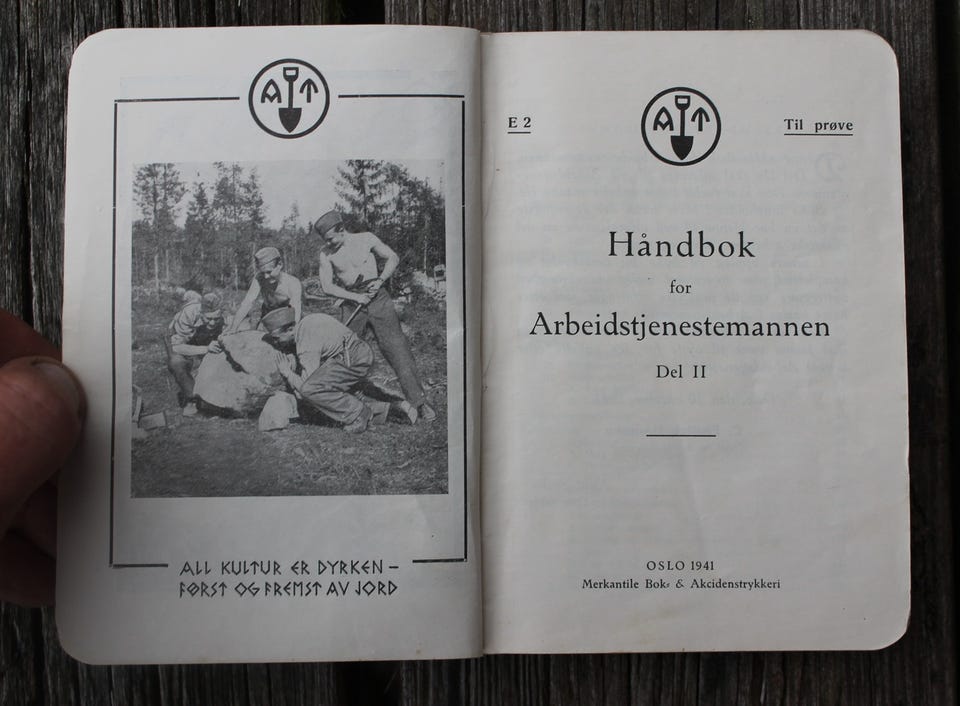 AT

ALL KULTUR ER DYRKEN –
FØRST OG FREMST AV JORD

E 2

AT

Til prøve

Håndbok
for
Arbeidstjenestemannen
Del II

OSLO 1941
Merkantile Bok- & Akcidenstrykkeri